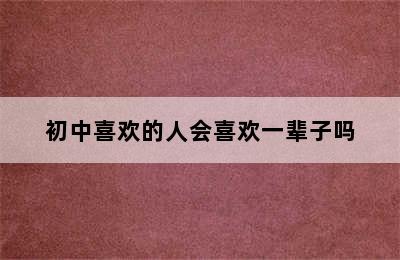 初中喜欢的人会喜欢一辈子吗